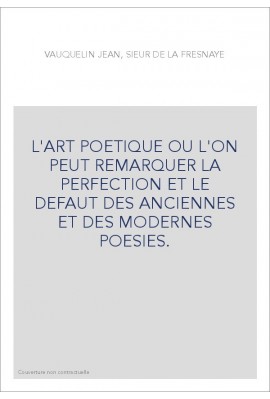 VAUQUELIN JEAN, SIEUR DE LA FRESNAYE

L'ART POETIQUE OU L'ON PEUT REMARQUER LA PERFECTION ET LE DEFAUT DES ANCIENNES ET DES MODERNES POESIES.

Couverture non contractuelle